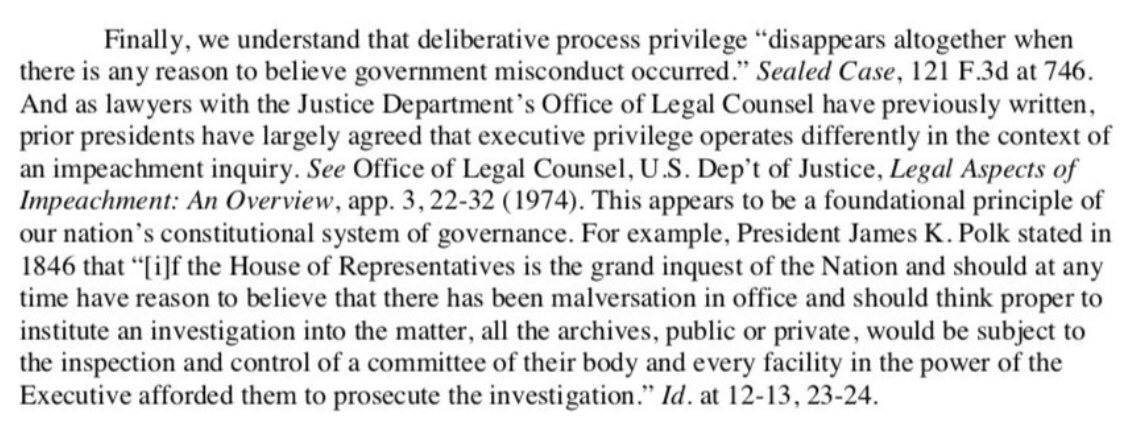 Finally, we understand that deliberative process privilege "disappears altogether when there is any reason to believe government misconduct occurred." Sealed Case, 121 F.3d at 746. And as lawyers with the Justice Department's Office of Legal Counsel have previously written, prior presidents have largely agreed that executive privilege operates differently in the context of an impeachment inquiry. See Office of Legal Counsel, U.S. Dep't of Justice, Legal Aspects of Impeachment: An Overview, app. 3, 22-32 (1974). This appears to be a foundational principle of our nation's constitutional system of governance. For example, President James K. Polk stated in 1846 that "[i]f the House of Representatives is the grand inquest of the Nation and should at any time have reason to believe that there has been malversation in office and should think proper to institute an investigation into the matter, all the archives, public or private, would be subject to the inspection and control of a committee of their body and every facility in the power of the Executive afforded them to prosecute the investigation." Id. at 12-13, 23-24.